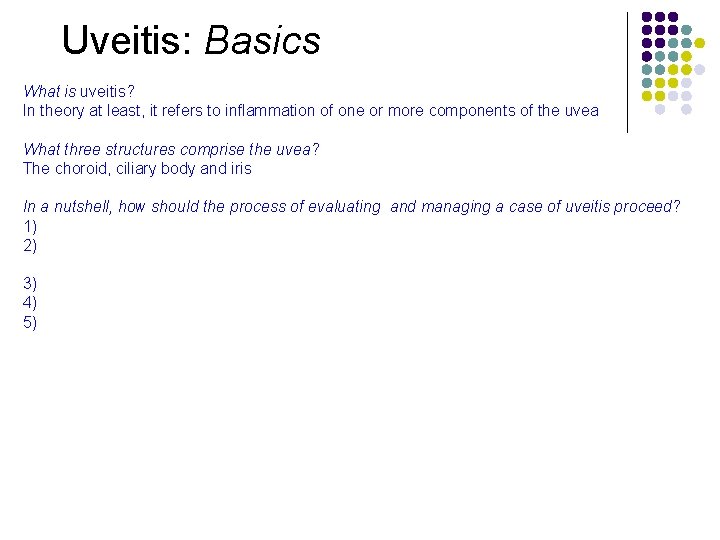 Uveitis: Basics

What is uveitis?
In theory at least, it refers to inflammation of one or more components of the uvea

What three structures comprise the uvea?
The choroid, ciliary body and iris

In a nutshell, how should the process of evaluating and managing a case of uveitis proceed?
1)
2)

3)
4)
5)